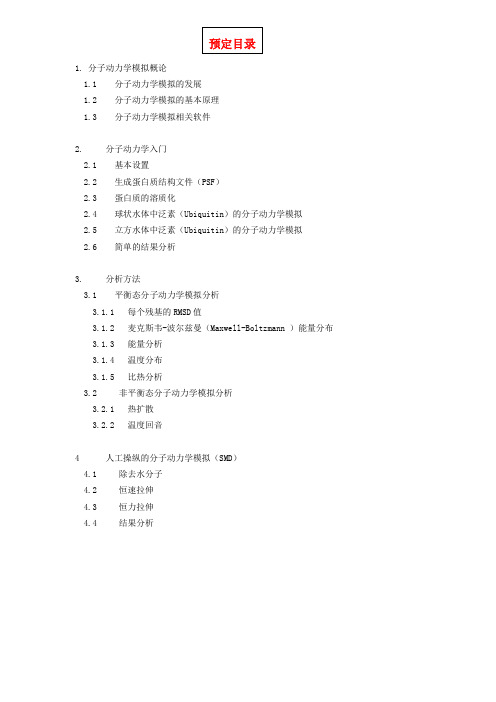 预定目录

1. 分子动力学模拟概论

1.1 分子动力学模拟的发展

1.2 分子动力学模拟的基本原理

1.3 分子动力学模拟相关软件

2. 分子动力学入门

2.1 基本设置

2.2 生成蛋白质结构文件（PSF）

2.3 蛋白质的溶质化

2.4 球状水体中泛素（Ubiquitin）的分子动力学模拟

2.5 立方水体中泛素（Ubiquitin）的分子动力学模拟

2.6 简单的结果分析

3. 分析方法

3.1 平衡态分子动力学模拟分析

3.1.1 每个残基的RMSD值

3.1.2 麦克斯韦-波尔兹曼（Maxwell-Boltzmann ）能量分布

3.1.3 能量分析

3.1.4 温度分布

3.1.5 比热分析

3.2 非平衡态分子动力学模拟分析

3.2.1 热扩散

3.2.2 温度回音

4 人工操纵的分子动力学模拟（SMD）

4.1 除去水分子

4.2 恒速拉伸

4.3 恒力拉伸

4.4 结果分析